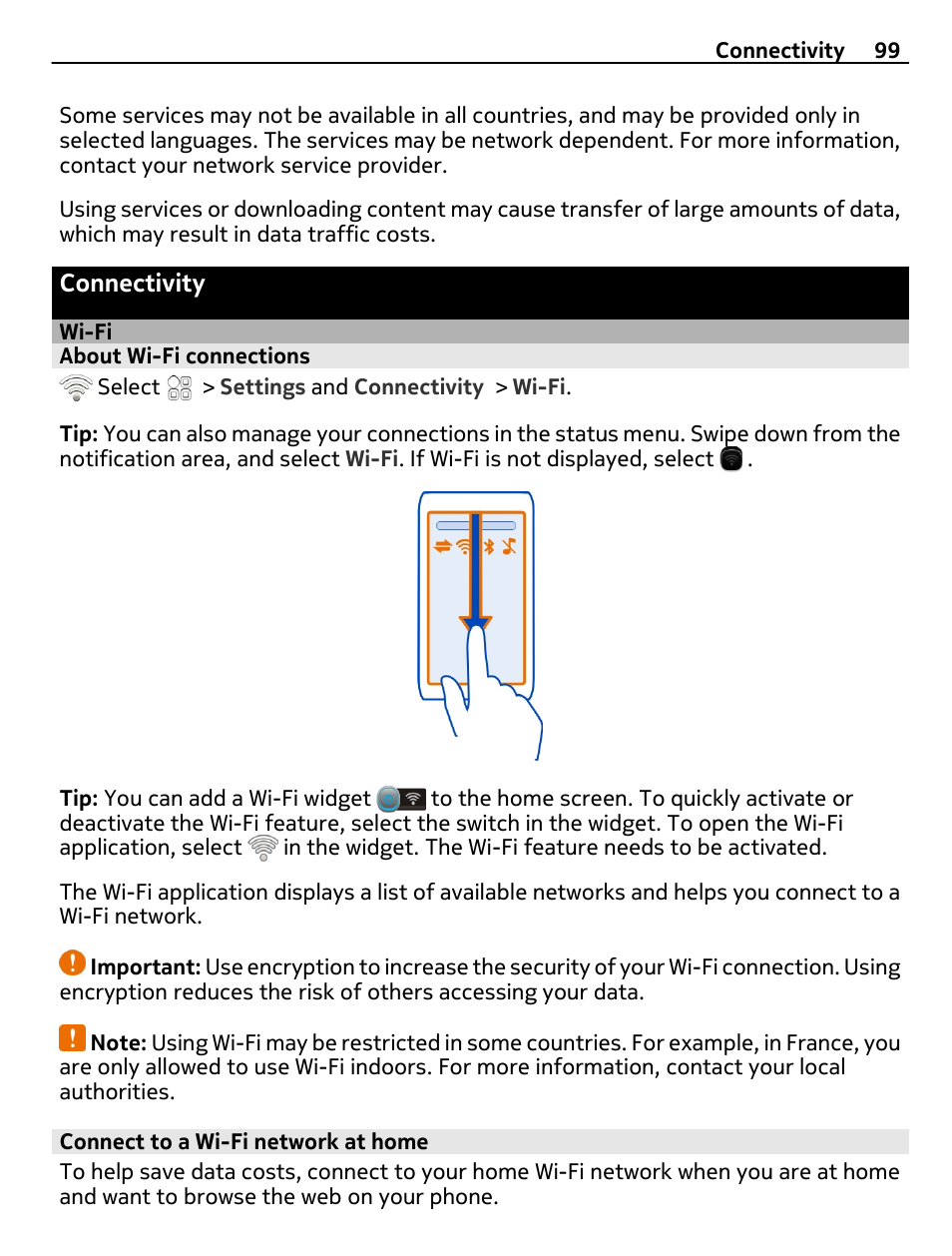 Connectivity 99

Some services may not be available in all countries, and may be provided only in selected languages. The services may be network dependent. For more information, contact your network service provider.

Using services or downloading content may cause transfer of large amounts of data, which may result in data traffic costs.

Connectivity

Wi-Fi

About Wi-Fi connections

Select > Settings and Connectivity > Wi-Fi.

Tip: You can also manage your connections in the status menu. Swipe down from the notification area, and select Wi-Fi. If Wi-Fi is not displayed, select .

Tip: You can add a Wi-Fi widget to the home screen. To quickly activate or deactivate the Wi-Fi feature, select the switch in the widget. To open the Wi-Fi application, select in the widget. The Wi-Fi feature needs to be activated.

The Wi-Fi application displays a list of available networks and helps you connect to a Wi-Fi network.

Important: Use encryption to increase the security of your Wi-Fi connection. Using encryption reduces the risk of others accessing your data.

Note: Using Wi-Fi may be restricted in some countries. For example, in France, you are only allowed to use Wi-Fi indoors. For more information, contact your local authorities.

Connect to a Wi-Fi network at home

To help save data costs, connect to your home Wi-Fi network when you are at home and want to browse the web on your phone.